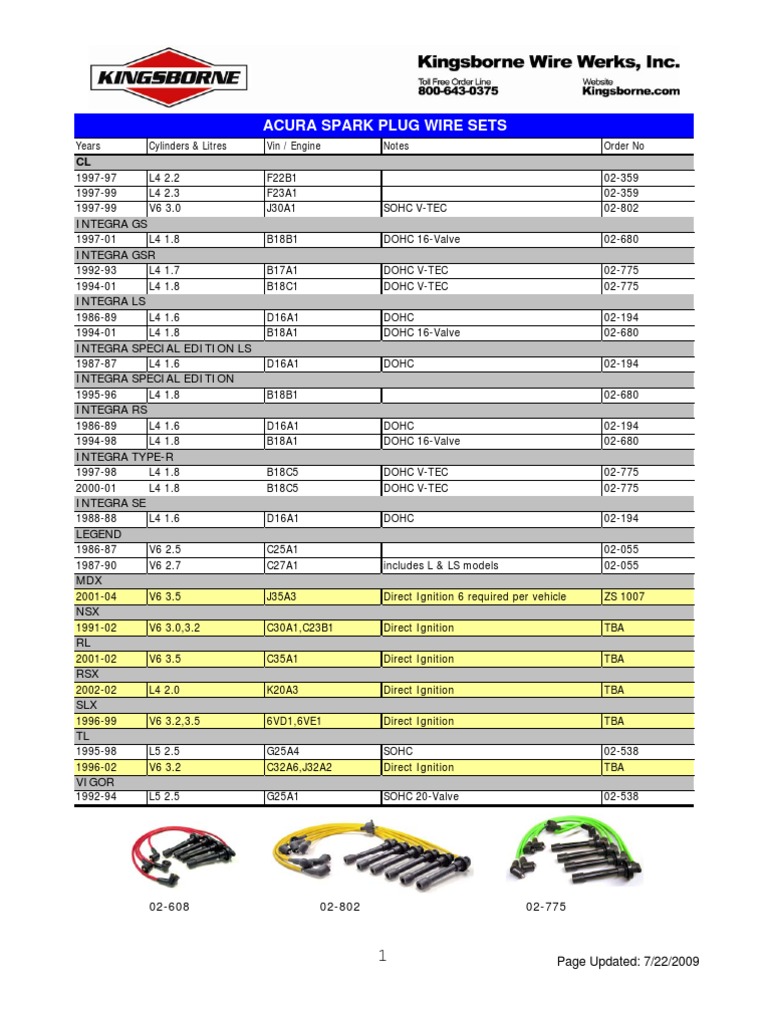 KINGSBORNE

Kingsborne Wire Werks, Inc.

Toll Free Order Line
800-643-0375

Website
Kingsborne.com

ACURA SPARK PLUG WIRE SETS

| Years | Cylinders & Litres | Vin / Engine | Notes | Order No |
|---|---|---|---|---|
| CL | | | | |
| 1997-97 | L4 2.2 | F22B1 | | 02-359 |
| 1997-99 | L4 2.3 | F23A1 | | 02-359 |
| 1997-99 | V6 3.0 | J30A1 | SOHC V-TEC | 02-802 |
| INTEGRA GS | | | | |
| 1997-01 | L4 1.8 | B18B1 | DOHC 16-Valve | 02-680 |
| INTEGRA GSR | | | | |
| 1992-93 | L4 1.7 | B17A1 | DOHC V-TEC | 02-775 |
| 1994-01 | L4 1.8 | B18C1 | DOHC V-TEC | 02-775 |
| INTEGRA LS | | | | |
| 1986-89 | L4 1.6 | D16A1 | DOHC | 02-194 |
| 1994-01 | L4 1.8 | B18A1 | DOHC 16-Valve | 02-680 |
| INTEGRA SPECIAL EDITION LS | | | | |
| 1987-87 | L4 1.6 | D16A1 | DOHC | 02-194 |
| INTEGRA SPECIAL EDITION | | | | |
| 1995-96 | L4 1.8 | B18B1 | | 02-680 |
| INTEGRA RS | | | | |
| 1986-89 | L4 1.6 | D16A1 | DOHC | 02-194 |
| 1994-98 | L4 1.8 | B18A1 | DOHC 16-Valve | 02-680 |
| INTEGRA TYPE-R | | | | |
| 1997-98 | L4 1.8 | B18C5 | DOHC V-TEC | 02-775 |
| 2000-01 | L4 1.8 | B18C5 | DOHC V-TEC | 02-775 |
| INTEGRA SE | | | | |
| 1988-88 | L4 1.6 | D16A1 | DOHC | 02-194 |
| LEGEND | | | | |
| 1986-87 | V6 2.5 | C25A1 | | 02-055 |
| 1987-90 | V6 2.7 | C27A1 | includes L & LS models | 02-055 |
| MDX | | | | |
| 2001-04 | V6 3.5 | J35A3 | Direct Ignition 6 required per vehicle | ZS 1007 |
| NSX | | | | |
| 1991-02 | V6 3.0,3.2 | C30A1,C23B1 | Direct Ignition | TBA |
| RL | | | | |
| 2001-02 | V6 3.5 | C35A1 | Direct Ignition | TBA |
| RSX | | | | |
| 2002-02 | L4 2.0 | K20A3 | Direct Ignition | TBA |
| SLX | | | | |
| 1996-99 | V6 3.2,3.5 | 6VD1,6VE1 | Direct Ignition | TBA |
| TL | | | | |
| 1995-98 | L5 2.5 | G25A4 | SOHC | 02-538 |
| 1996-02 | V6 3.2 | C32A6,J32A2 | Direct Ignition | TBA |
| VIGOR | | | | |
| 1992-94 | L5 2.5 | G25A1 | SOHC 20-Valve | 02-538 |

02-608 02-802 02-775

1

Page Updated: 7/22/2009